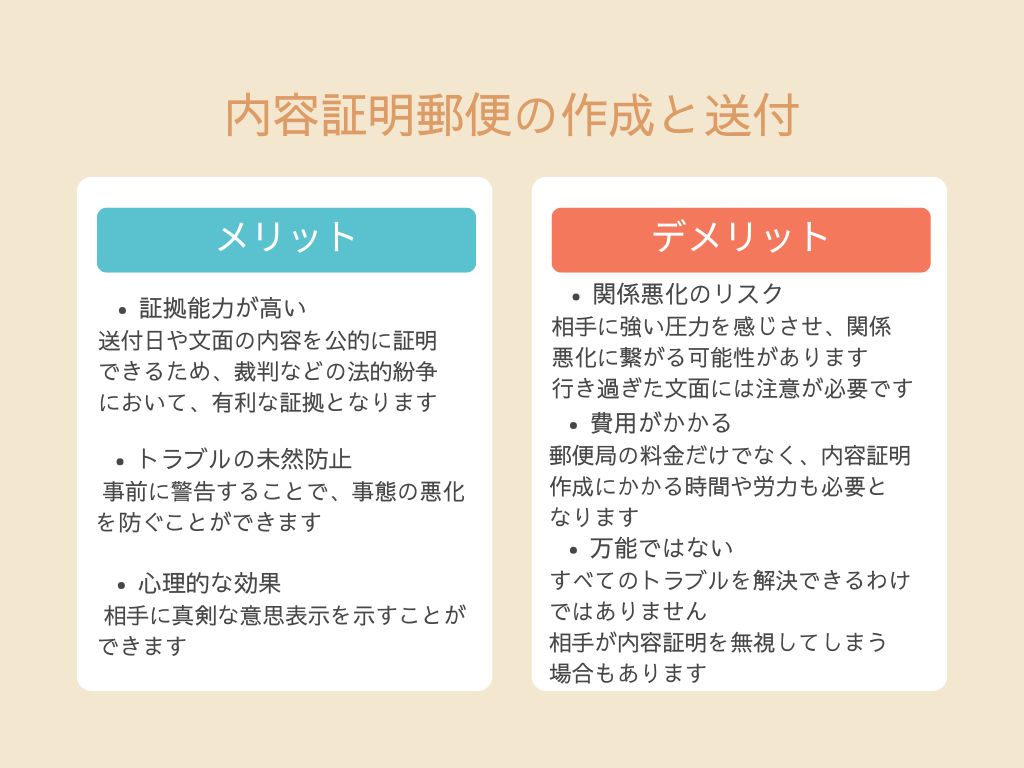 内容証明郵便の作成と送付

メリット

• 証拠能力が高い
送付日や文面の内容を公的に証明できるため、裁判などの法的紛争において、有利な証拠となります

• トラブルの未然防止
事前に警告することで、事態の悪化を防ぐことができます

• 心理的な効果
相手に真剣な意思表示を示すことができます

デメリット

• 関係悪化のリスク
相手に強い圧力を感じさせ、関係悪化に繋がる可能性があります
行き過ぎた文面には注意が必要です

• 費用がかかる
郵便局の料金だけでなく、内容証明作成にかかる時間や労力も必要となります

• 万能ではない
すべてのトラブルを解決できるわけではありません
相手が内容証明を無視してしまう場合もあります